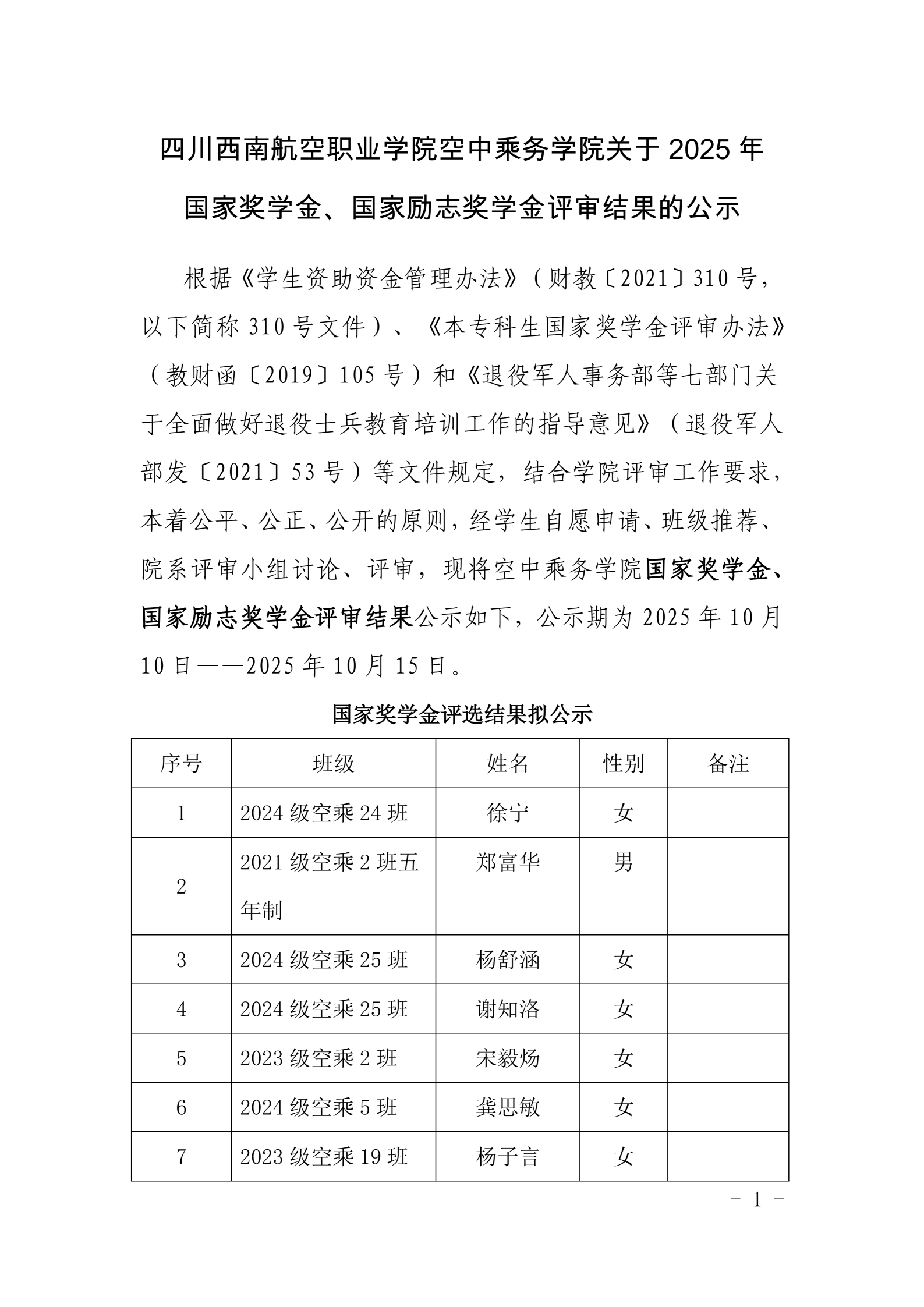 四川西南航空职业学院空中乘务学院关于 2025 年国家奖学金、国家励志奖学金评审结果的公示

根据《学生资助资金管理办法》（财教〔2021〕310 号，以下简称 310 号文件）、《本专科生国家奖学金评审办法》（教财函〔2019〕105 号）和《退役军人事务部等七部门关于全面做好退役士兵教育培训工作的指导意见》（退役军人部发〔2021〕53 号）等文件规定，结合学院评审工作要求，本着公平、公正、公开的原则，经学生自愿申请、班级推荐、院系评审小组讨论、评审，现将空中乘务学院国家奖学金、国家励志奖学金评审结果公示如下，公示期为 2025 年 10 月 10 日——2025 年 10 月 15 日。

国家奖学金评选结果拟公示

| 序号 | 班级 | 姓名 | 性别 | 备注 |
|---|---|---|---|---|
| 1 | 2024 级空乘 24 班 | 徐宁 | 女 | |
| 2 | 2021 级空乘 2 班五年制 | 郑富华 | 男 | |
| 3 | 2024 级空乘 25 班 | 杨舒涵 | 女 | |
| 4 | 2024 级空乘 25 班 | 谢知洛 | 女 | |
| 5 | 2023 级空乘 2 班 | 宋毅炀 | 女 | |
| 6 | 2024 级空乘 5 班 | 龚思敏 | 女 | |
| 7 | 2023 级空乘 19 班 | 杨子言 | 女 | |

- 1 -